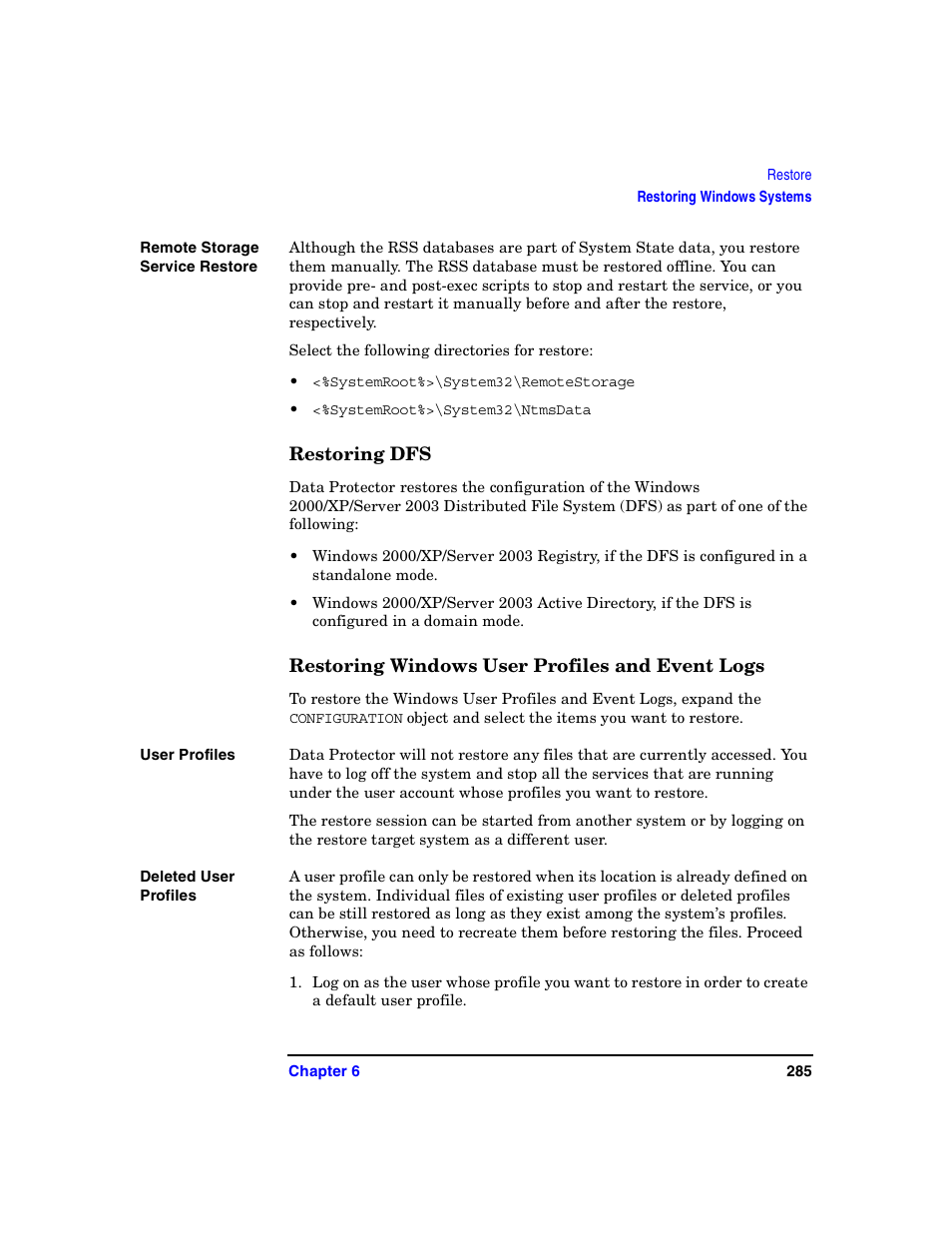 Restore
Restoring Windows Systems

Remote Storage Service Restore

Although the RSS databases are part of System State data, you restore them manually. The RSS database must be restored offline. You can provide pre- and post-exec scripts to stop and restart the service, or you can stop and restart it manually before and after the restore, respectively.

Select the following directories for restore:

• <%SystemRoot%>\System32\RemoteStorage

• <%SystemRoot%>\System32\NtmsData

Restoring DFS

Data Protector restores the configuration of the Windows 2000/XP/Server 2003 Distributed File System (DFS) as part of one of the following:

• Windows 2000/XP/Server 2003 Registry, if the DFS is configured in a standalone mode.

• Windows 2000/XP/Server 2003 Active Directory, if the DFS is configured in a domain mode.

Restoring Windows User Profiles and Event Logs

To restore the Windows User Profiles and Event Logs, expand the CONFIGURATION object and select the items you want to restore.

User Profiles

Data Protector will not restore any files that are currently accessed. You have to log off the system and stop all the services that are running under the user account whose profiles you want to restore.

The restore session can be started from another system or by logging on the restore target system as a different user.

Deleted User Profiles

A user profile can only be restored when its location is already defined on the system. Individual files of existing user profiles or deleted profiles can be still restored as long as they exist among the system's profiles. Otherwise, you need to recreate them before restoring the files. Proceed as follows:

1. Log on as the user whose profile you want to restore in order to create a default user profile.

Chapter 6 285